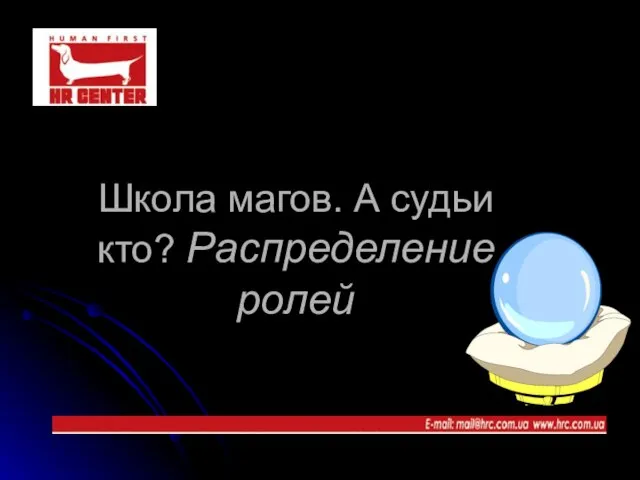 HUMAN FIRST
HR CENTER

Школа магов. А судьи кто? Распределение ролей

E-mail: mail@hrc.com.ua www.hrc.com.ua